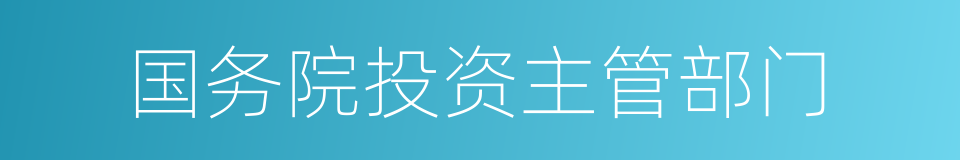 国务院投资主管部门